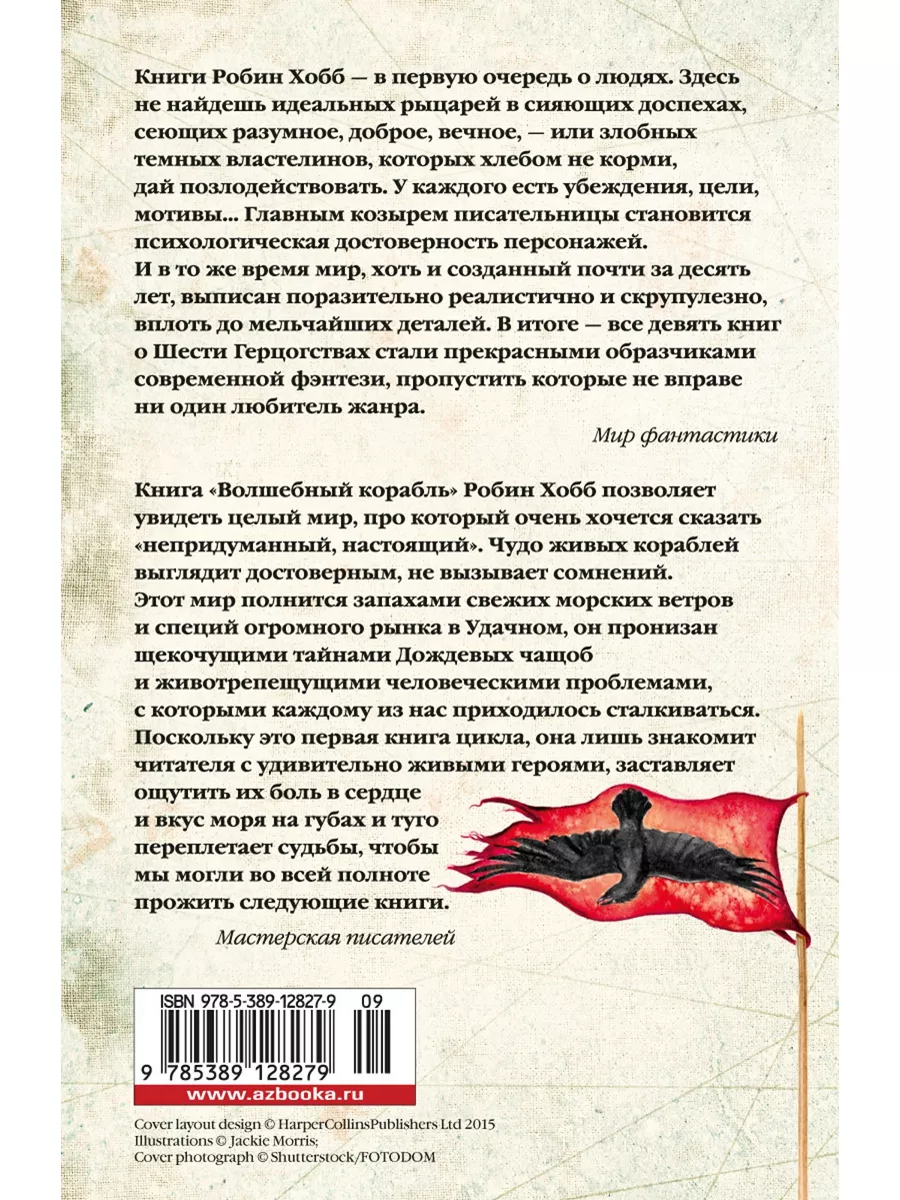 Книги Робин Хобб — в первую очередь о людях. Здесь не найдешь идеальных рыцарей в сияющих доспехах, сеющих разумное, доброе, вечное, — или злобных темных властелинов, которых хлебом не корми, дай позлодействовать. У каждого есть убеждения, цели, мотивы... Главным козырем писательницы становится психологическая достоверность персонажей. И в то же время мир, хоть и созданный почти за десять лет, выписан поразительно реалистично и скрупулезно, вплоть до мельчайших деталей. В итоге — все девять книг о Шести Герцогствах стали прекрасными образчиками современной фэнтези, пропустить которые не вправе ни один любитель жанра.

Мир фантастики

Книга «Волшебный корабль» Робин Хобб позволяет увидеть целый мир, про который очень хочется сказать «непридуманный, настоящий». Чудо живых кораблей выглядит достоверным, не вызывает сомнений. Этот мир полнится запахами свежих морских ветров и специй огромного рынка в Удачном, он пронизан щекочущими тайнами Дождевых чащоб и животрепещущими человеческими проблемами, с которыми каждому из нас приходилось сталкиваться. Поскольку это первая книга цикла, она лишь знакомит читателя с удивительно живыми героями, заставляет ощутить их боль в сердце и вкус моря на губах и туго переплетает судьбы, чтобы мы могли во всей полноте прожить следующие книги.

Мастерская писателей

ISBN 978-5-389-12827-9 09

9 785389 128279

www.azbooka.ru

Cover layout design © HarperCollinsPublishers Ltd 2015
Illustrations © Jackie Morris;
Cover photograph © Shutterstock/FOTODOM